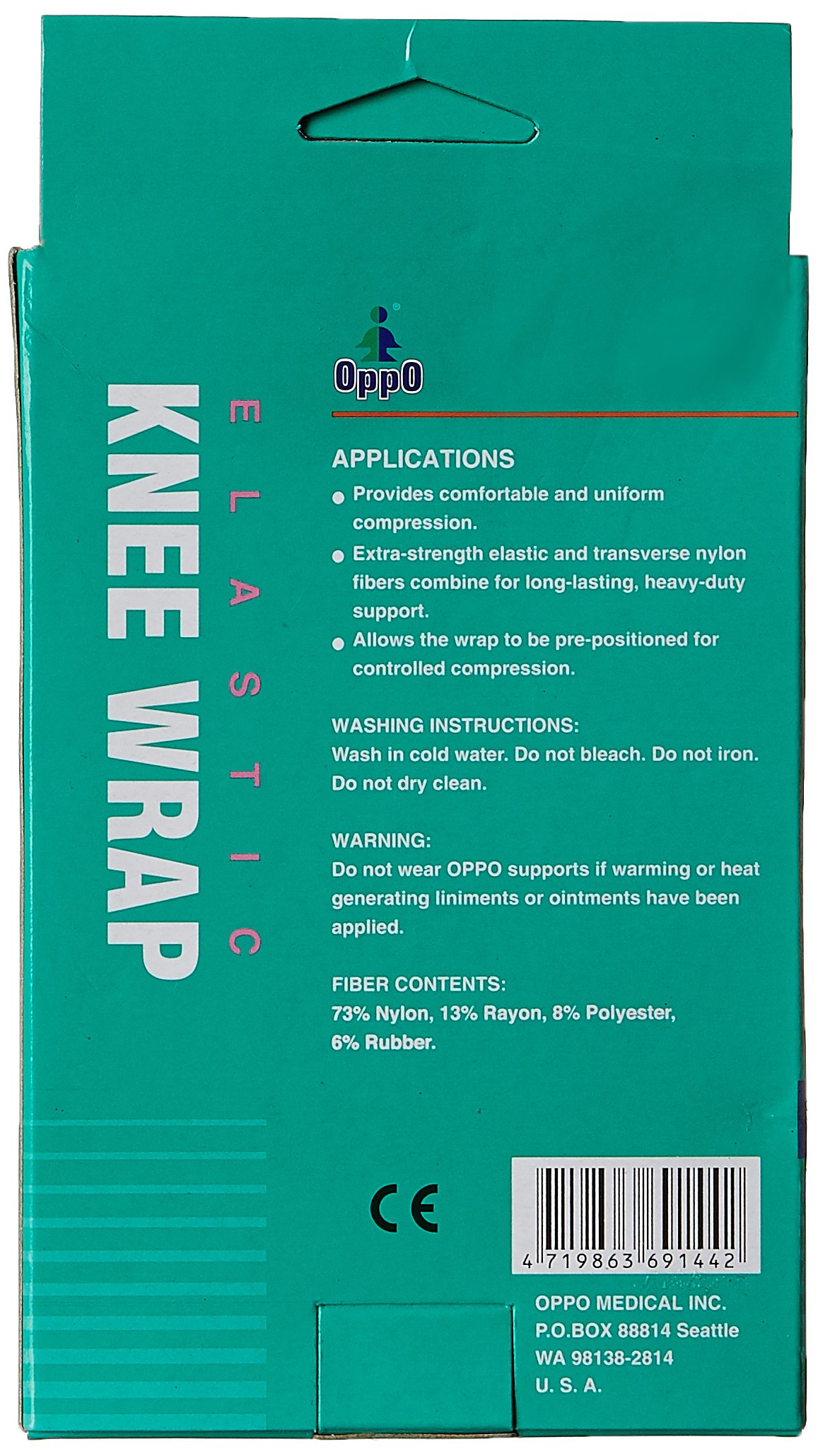 KNEE WRAP

ELASTIC

OppO

APPLICATIONS
• Provides comfortable and uniform compression.
• Extra-strength elastic and transverse nylon fibers combine for long-lasting, heavy-duty support.
• Allows the wrap to be pre-positioned for controlled compression.

WASHING INSTRUCTIONS:
Wash in cold water. Do not bleach. Do not iron. Do not dry clean.

WARNING:
Do not wear OPPO supports if warming or heat generating liniments or ointments have been applied.

FIBER CONTENTS:
73% Nylon, 13% Rayon, 8% Polyester, 6% Rubber.

CE

4 719863 691442

OPPO MEDICAL INC.
P.O.BOX 88814 Seattle
WA 98138-2814
U. S. A.